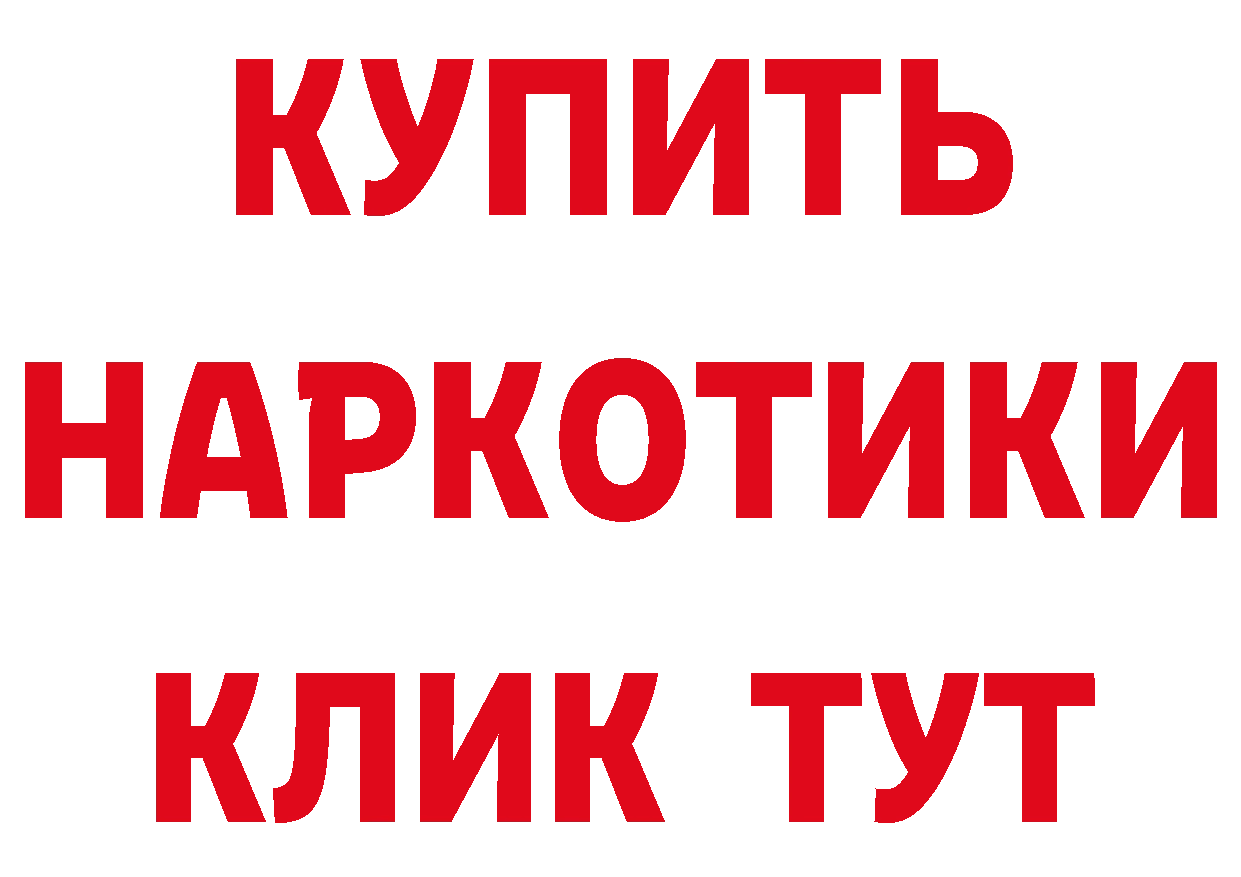 КУПИТЬ
НАРКОТИКИ
КЛИК ТУТ